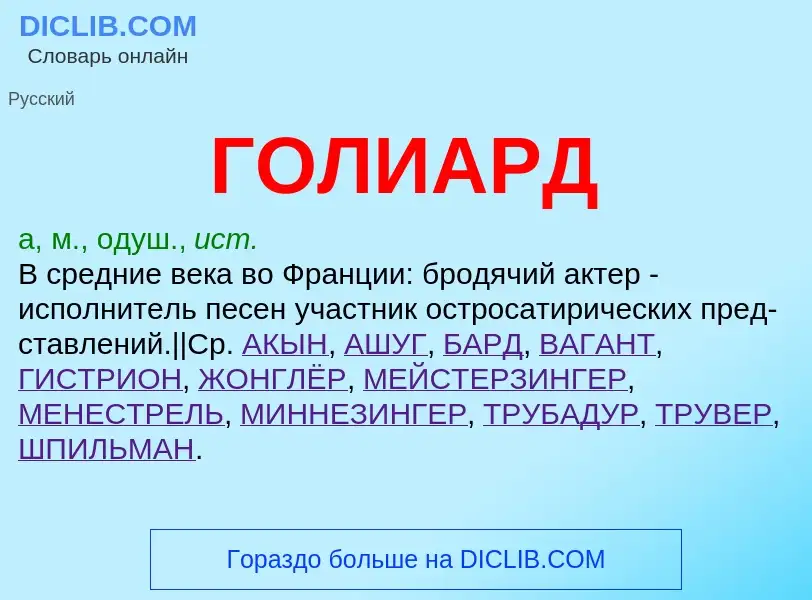 DICLIB.COM
Словарь онлайн

Русский

ГОЛИАРД

а, м., одуш., ист.
В средние века во Франции: бродячий актер - исполнитель песен участник остросатирических представлений.||Ср. АКЫН, АШУГ, БАРД, ВАГАНТ, ГИСТРИОН, ЖОНГЛЁР, МЕЙСТЕРЗИНГЕР, МЕНЕСТРЕЛЬ, МИННЕЗИНГЕР, ТРУБАДУР, ТРУВЕР, ШПИЛЬМАН.

Гораздо больше на DICLIB.COM